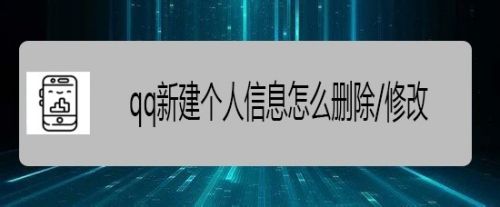 qq新建个人信息怎么删除/修改